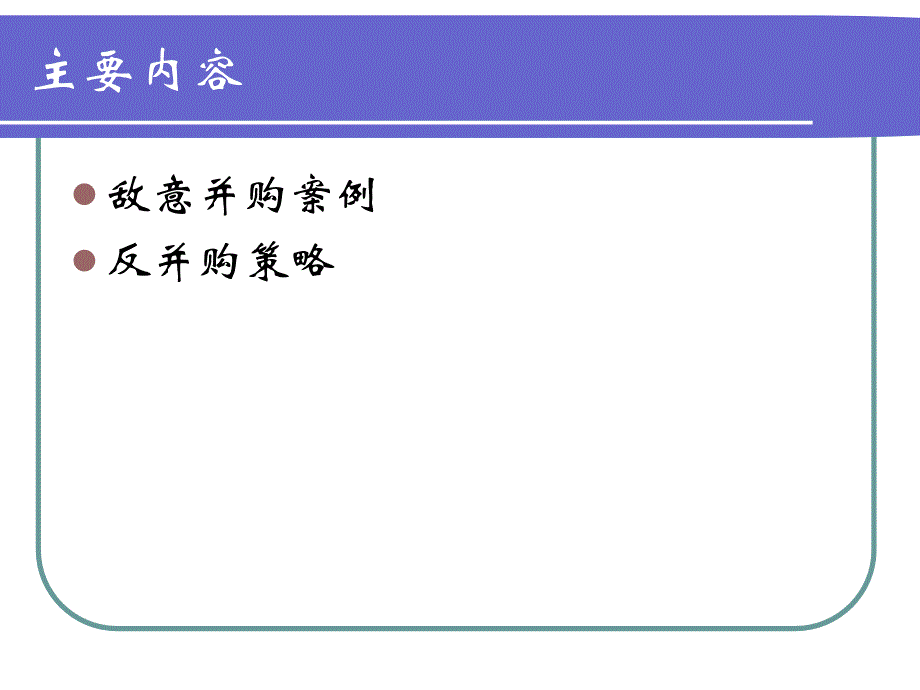 主要内容

敌意并购案例

反并购策略